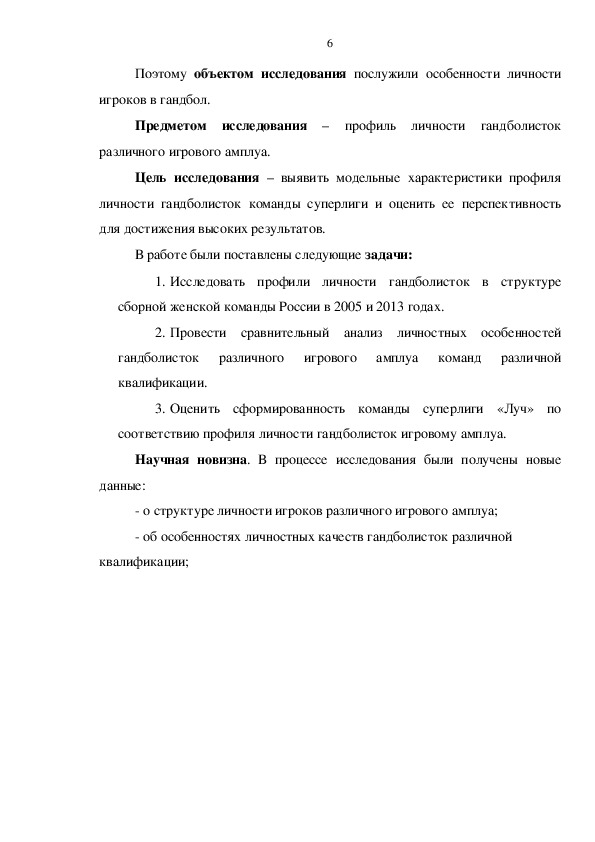 6

Поэтому объектом исследования послужили особенности личности игроков в гандбол.

Предметом исследования – профиль личности гандболисток различного игрового амплуа.

Цель исследования – выявить модельные характеристики профиля личности гандболисток команды суперлиги и оценить ее перспективность для достижения высоких результатов.

В работе были поставлены следующие задачи:

1. Исследовать профили личности гандболисток в структуре сборной женской команды России в 2005 и 2013 годах.

2. Провести сравнительный анализ личностных особенностей гандболисток различного игрового амплуа команд различной квалификации.

3. Оценить сформированность команды суперлиги «Луч» по соответствию профиля личности гандболисток игровому амплуа.

Научная новизна. В процессе исследования были получены новые данные:

- о структуре личности игроков различного игрового амплуа;

- об особенностях личностных качеств гандболисток различной квалификации;